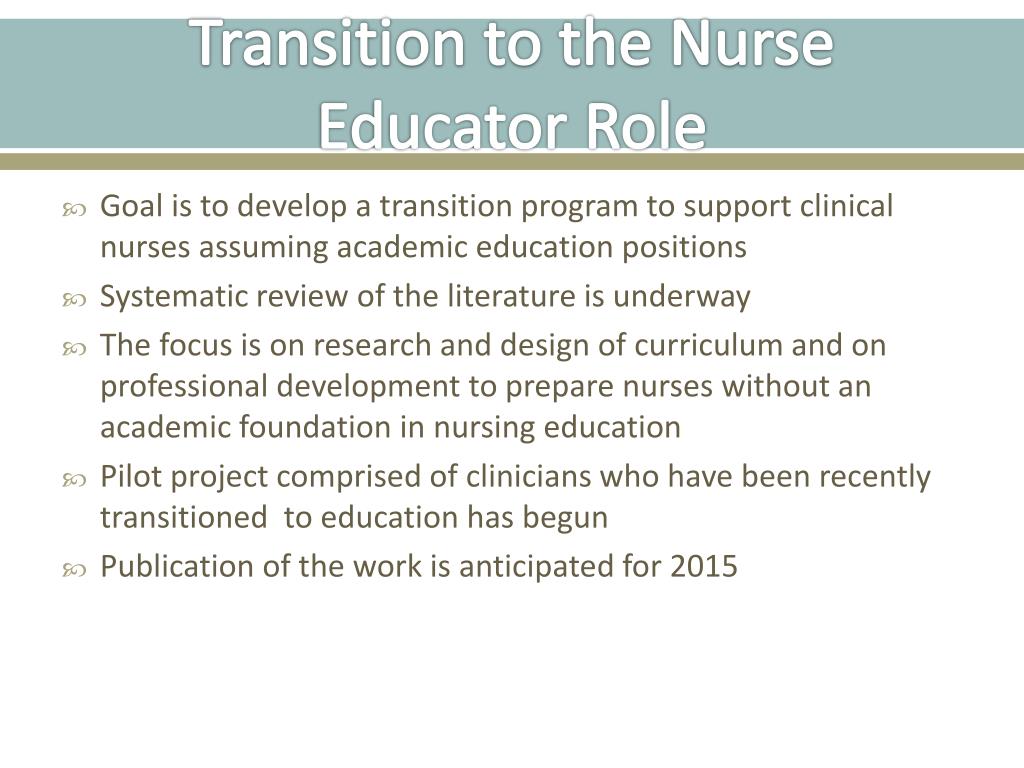 Transition to the Nurse Educator Role

Goal is to develop a transition program to support clinical nurses assuming academic education positions

Systematic review of the literature is underway

The focus is on research and design of curriculum and on professional development to prepare nurses without an academic foundation in nursing education

Pilot project comprised of clinicians who have been recently transitioned to education has begun

Publication of the work is anticipated for 2015